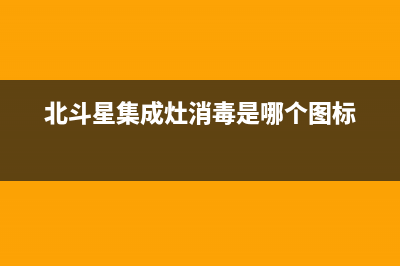 北斗星集成灶消毒是哪个图标